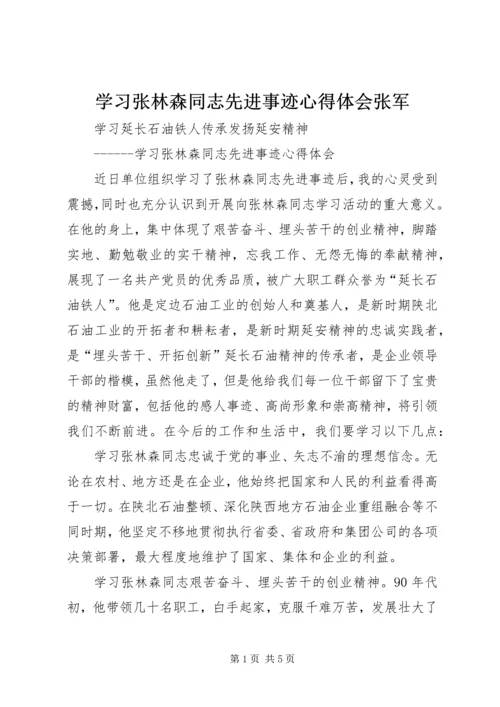 学习张林森同志先进事迹心得体会张军

学习延长石油铁人传承发扬延安精神

------学习张林森同志先进事迹心得体会

近日单位组织学习了张林森同志先进事迹后，我的心灵受到震撼，同时也充分认识到开展向张林森同志学习活动的重大意义。在他的身上，集中体现了艰苦奋斗、埋头苦干的创业精神，脚踏实地、勤勉敬业的实干精神，忘我工作、无怨无悔的奉献精神，展现了一名共产党员的优秀品质，被广大职工群众誉为“延长石油铁人”。他是定边石油工业的创始人和奠基人，是新时期陕北石油工业的开拓者和耕耘者，是新时期延安精神的忠诚实践者，是“埋头苦干、开拓创新”延长石油精神的传承者，是企业领导干部的楷模，虽然他走了，但是他给我们每一位干部留下了宝贵的精神财富，包括他的感人事迹、高尚形象和崇高精神，将引领我们不断前进。在今后的工作和生活中，我们要学习以下几点：

学习张林森同志忠诚于党的事业、矢志不渝的理想信念。无论在农村、地方还是在企业，他始终把国家和人民的利益看得高于一切。在陕北石油整顿、深化陕西地方石油企业重组融合等不同时期，他坚定不移地贯彻执行省委、省政府和集团公司的各项决策部署，最大程度地维护了国家、集体和企业的利益。

学习张林森同志艰苦奋斗、埋头苦干的创业精神。90年代初，他带领几十名职工，白手起家，克服千难万苦，发展壮大了

第1页 共5页